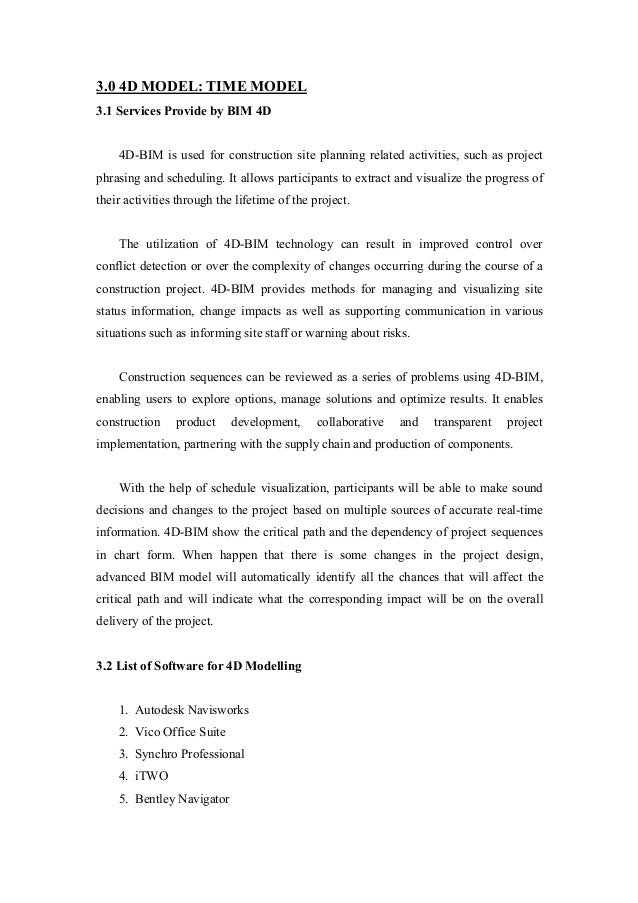 3.0 4D MODEL: TIME MODEL
3.1 Services Provide by BIM 4D

4D-BIM is used for construction site planning related activities, such as project phrasing and scheduling. It allows participants to extract and visualize the progress of their activities through the lifetime of the project.

The utilization of 4D-BIM technology can result in improved control over conflict detection or over the complexity of changes occurring during the course of a construction project. 4D-BIM provides methods for managing and visualizing site status information, change impacts as well as supporting communication in various situations such as informing site staff or warning about risks.

Construction sequences can be reviewed as a series of problems using 4D-BIM, enabling users to explore options, manage solutions and optimize results. It enables construction product development, collaborative and transparent project implementation, partnering with the supply chain and production of components.

With the help of schedule visualization, participants will be able to make sound decisions and changes to the project based on multiple sources of accurate real-time information. 4D-BIM show the critical path and the dependency of project sequences in chart form. When happen that there is some changes in the project design, advanced BIM model will automatically identify all the chances that will affect the critical path and will indicate what the corresponding impact will be on the overall delivery of the project.

3.2 List of Software for 4D Modelling

1. Autodesk Navisworks
2. Vico Office Suite
3. Synchro Professional
4. iTWO
5. Bentley Navigator